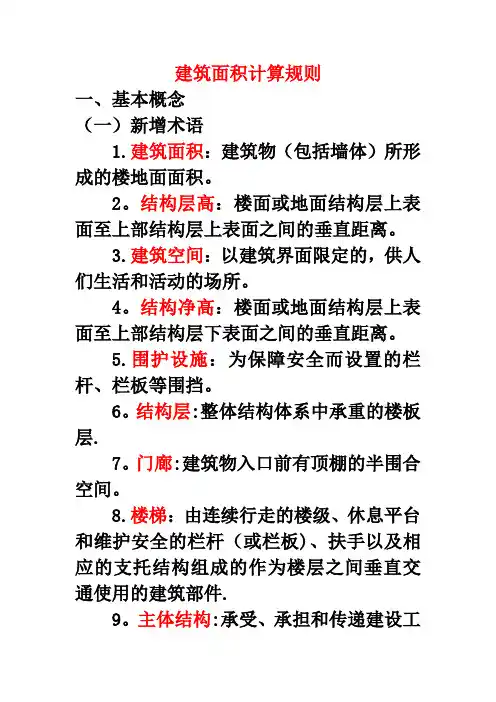 建筑面积计算规则

一、基本概念

（一）新增术语

1.建筑面积：建筑物（包括墙体）所形成的楼地面面积。

2。结构层高：楼面或地面结构层上表面至上部结构层上表面之间的垂直距离。

3.建筑空间：以建筑界面限定的，供人们生活和活动的场所。

4。结构净高：楼面或地面结构层上表面至上部结构层下表面之间的垂直距离。

5.围护设施：为保障安全而设置的栏杆、栏板等围挡。

6。结构层:整体结构体系中承重的楼板层.

7。门廊:建筑物入口前有顶棚的半围合空间。

8.楼梯：由连续行走的楼级、休息平台和维护安全的栏杆（或栏板）、扶手以及相应的支托结构组成的作为楼层之间垂直交通使用的建筑部件.

9。主体结构:承受、承担和传递建设工